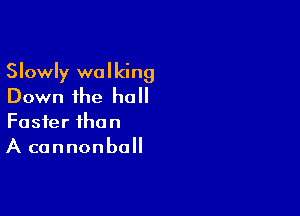 Slowly walking
Down the hall
Faster than
A cannonball